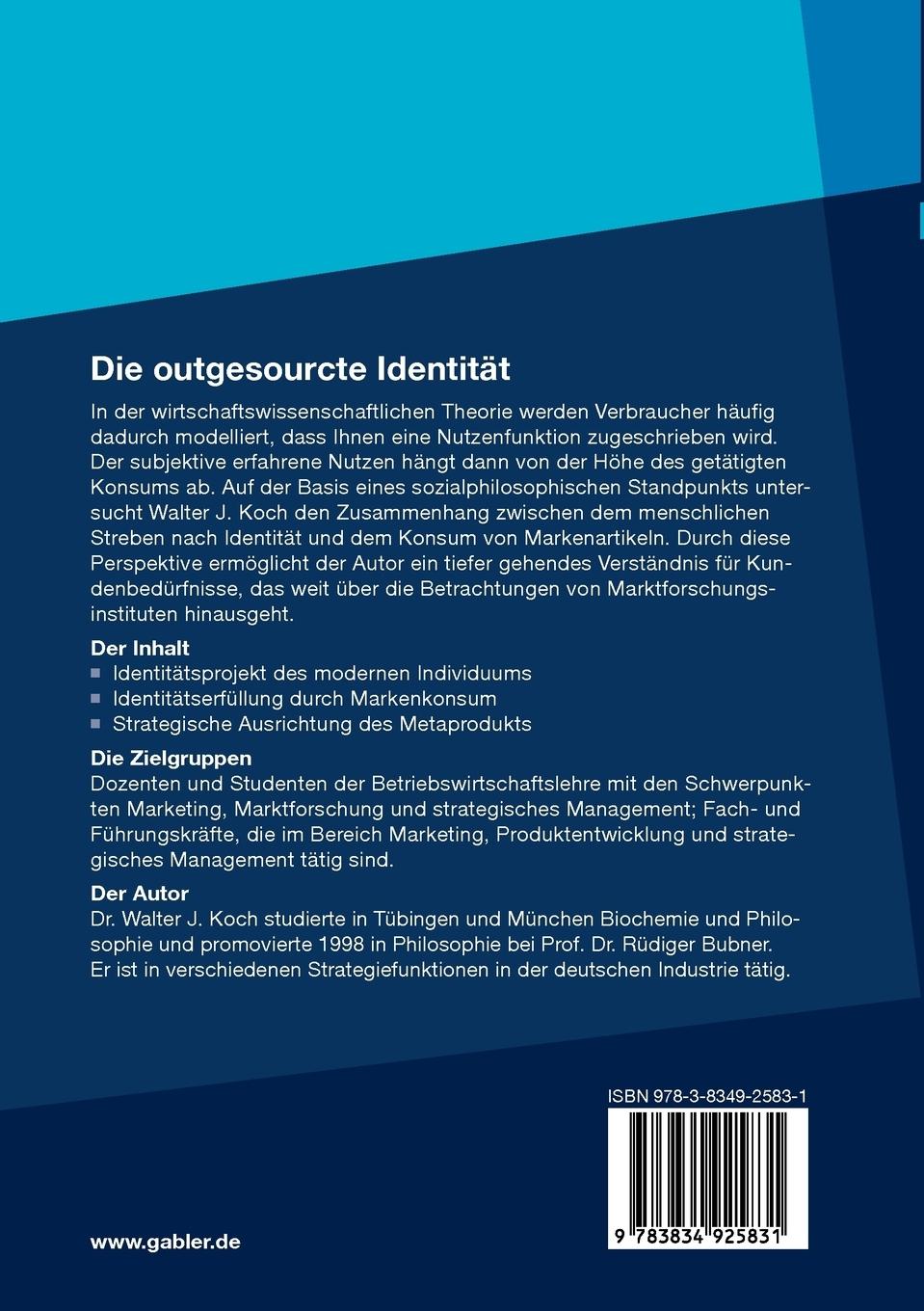 Die outgesourcte Identität

In der wirtschaftswissenschaftlichen Theorie werden Verbraucher häufig dadurch modelliert, dass Ihnen eine Nutzenfunktion zugeschrieben wird. Der subjektive erfahrene Nutzen hängt dann von der Höhe des getätigten Konsums ab. Auf der Basis eines sozialphilosophischen Standpunkts untersucht Walter J. Koch den Zusammenhang zwischen dem menschlichen Streben nach Identität und dem Konsum von Markenartikeln. Durch diese Perspektive ermöglicht der Autor ein tiefer gehendes Verständnis für Kundenbedürfnisse, das weit über die Betrachtungen von Marktforschungsinstituten hinausgeht.

Der Inhalt
Identitätsprojekt des modernen Individuums
Identitätserfüllung durch Markenkonsum
Strategische Ausrichtung des Metaprodukts

Die Zielgruppen
Dozenten und Studenten der Betriebswirtschaftslehre mit den Schwerpunkten Marketing, Marktforschung und strategisches Management; Fach- und Führungskräfte, die im Bereich Marketing, Produktentwicklung und strategisches Management tätig sind.

Der Autor
Dr. Walter J. Koch studierte in Tübingen und München Biochemie und Philosophie und promovierte 1998 in Philosophie bei Prof. Dr. Rüdiger Bubner. Er ist in verschiedenen Strategiefunktionen in der deutschen Industrie tätig.

ISBN 978-3-8349-2583-1

9 783834 925831

www.gabler.de